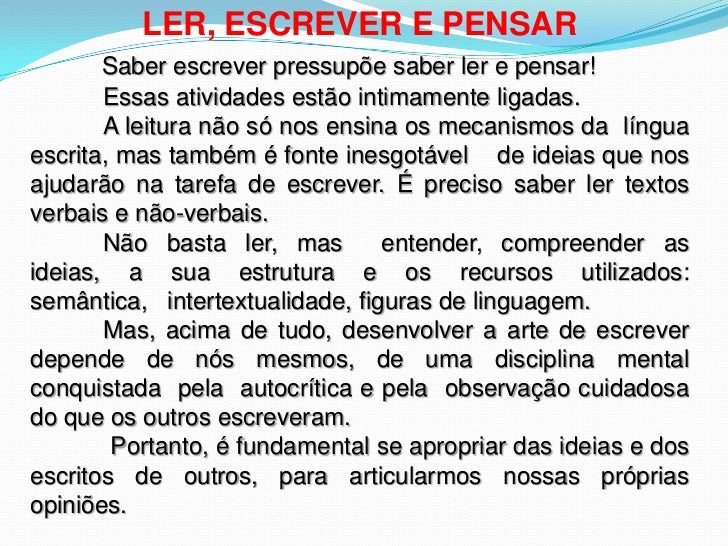 LER, ESCREVER E PENSAR

Saber escrever pressupõe saber ler e pensar!

Essas atividades estão intimamente ligadas.

A leitura não só nos ensina os mecanismos da língua escrita, mas também é fonte inesgotável de ideias que nos ajudarão na tarefa de escrever. É preciso saber ler textos verbais e não-verbais.

Não basta ler, mas entender, compreender as ideias, a sua estrutura e os recursos utilizados: semântica, intertextualidade, figuras de linguagem.

Mas, acima de tudo, desenvolver a arte de escrever depende de nós mesmos, de uma disciplina mental conquistada pela autocrítica e pela observação cuidadosa do que os outros escreveram.

Portanto, é fundamental se apropriar das ideias e dos escritos de outros, para articularmos nossas próprias opiniões.